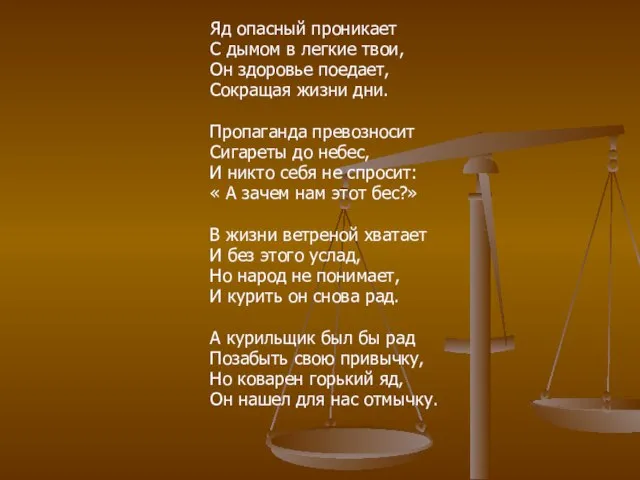 Яд опасный проникает
С дымом в легкие твои,
Он здоровье поедает,
Сокращая жизни дни.

Пропаганда превозносит
Сигареты до небес,
И никто себя не спросит:
« А зачем нам этот бес?»

В жизни ветреной хватает
И без этого услад,
Но народ не понимает,
И курить он снова рад.

А курильщик был бы рад
Позабыть свою привычку,
Но коварен горький яд,
Он нашел для нас отмычку.